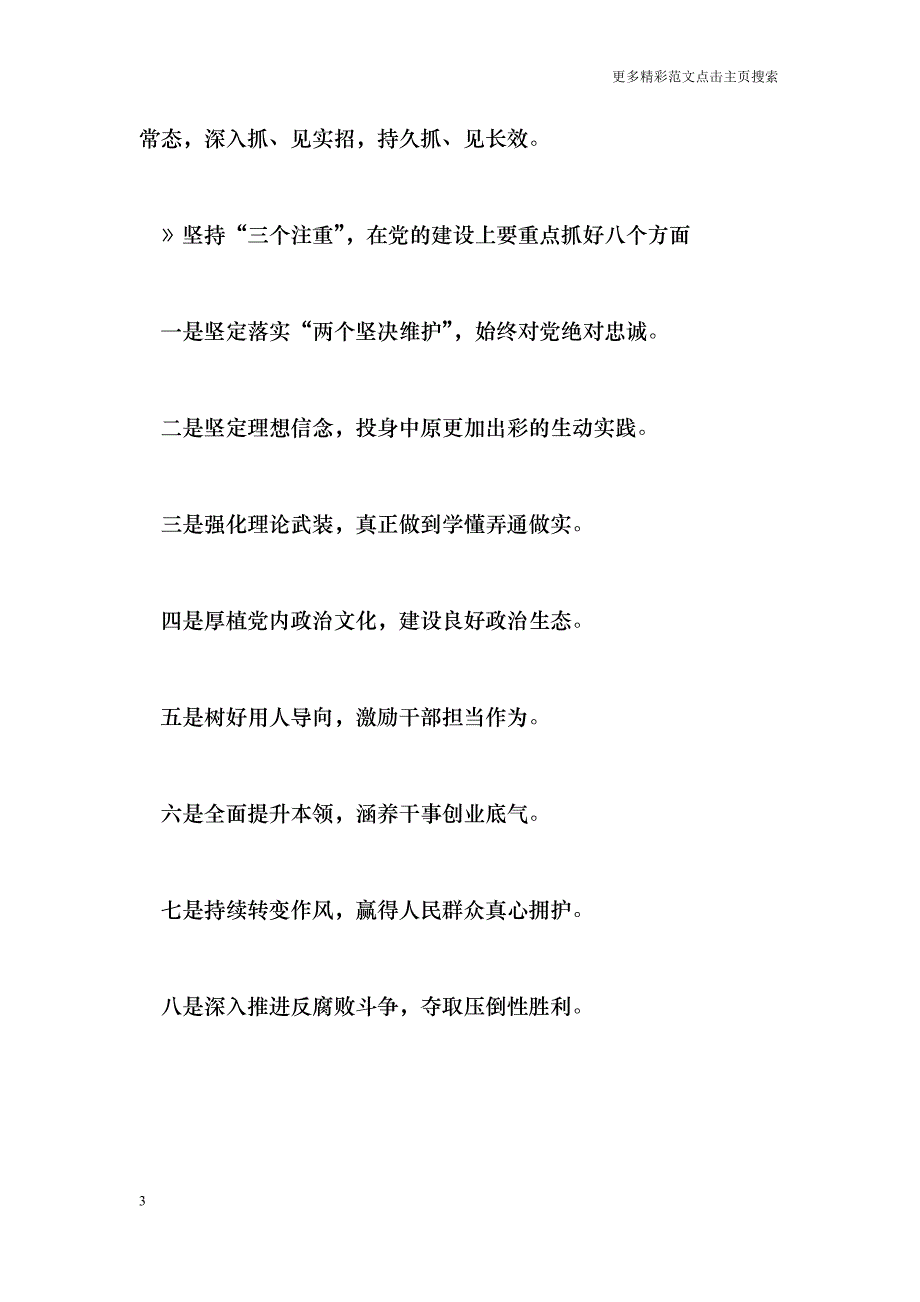 更多精彩范文点击主页搜索

常态，深入抓、见实招，持久抓、见长效。

» 坚持“三个注重”，在党的建设上要重点抓好八个方面

一是坚定落实“两个坚决维护”，始终对党绝对忠诚。

二是坚定理想信念，投身中原更加出彩的生动实践。

三是强化理论武装，真正做到学懂弄通做实。

四是厚植党内政治文化，建设良好政治生态。

五是树好用人导向，激励干部担当作为。

六是全面提升本领，涵养干事创业底气。

七是持续转变作风，赢得人民群众真心拥护。

八是深入推进反腐败斗争，夺取压倒性胜利。

3